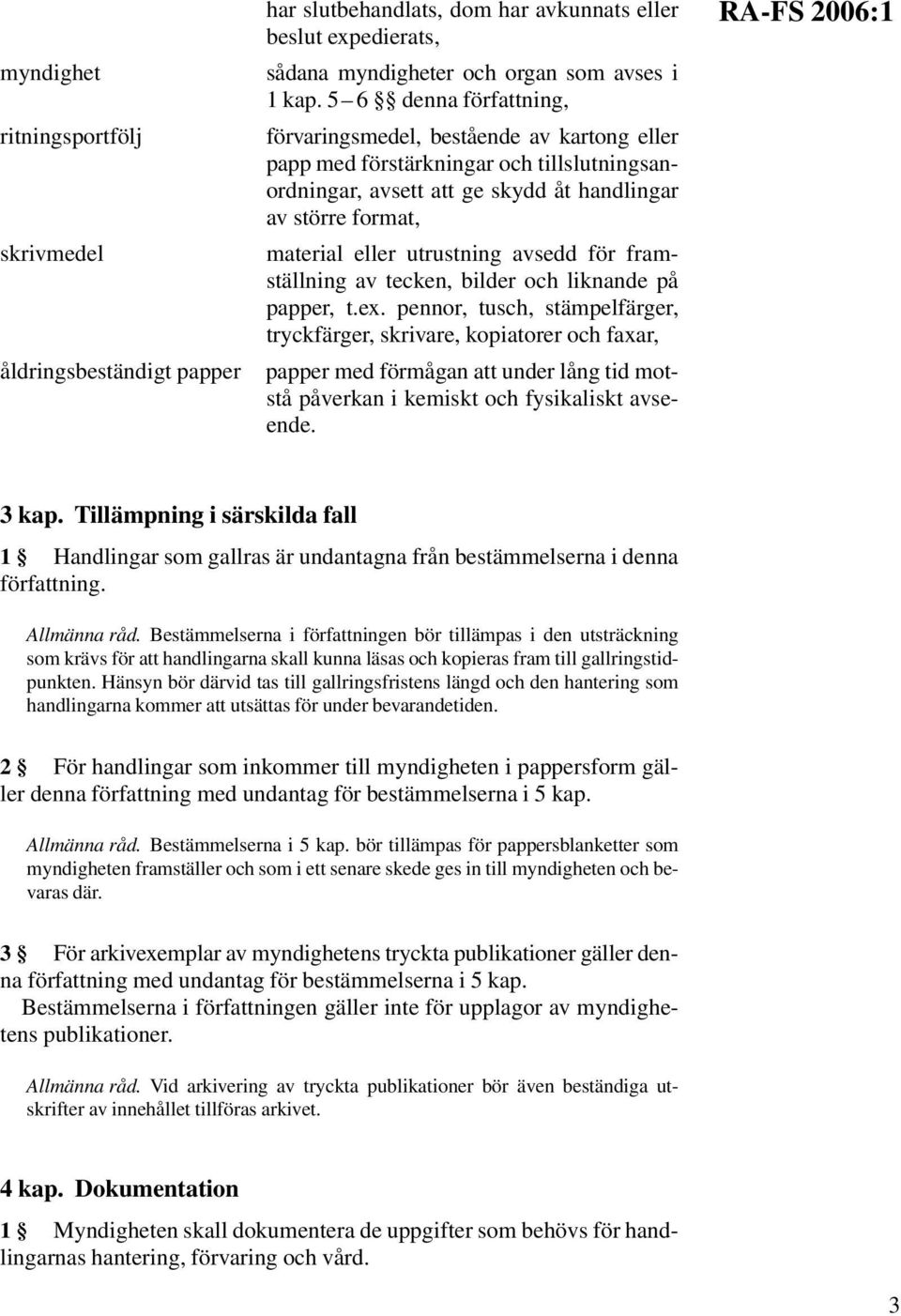 RA-FS 2006:1

har slutbehandlats, dom har avkunnats eller beslut expedierats,

myndighet

sådana myndigheter och organ som avses i 1 kap. 5 – 6 §§ denna författning,

ritningsportfölj

förvaringsmedel, bestående av kartong eller papp med förstärkningar och tillslutningsanordningar, avsett att ge skydd åt handlingar av större format,

skrivmedel

material eller utrustning avsedd för framställning av tecken, bilder och liknande på papper, t.ex. pennor, tusch, stämpelfärger, tryckfärger, skrivare, kopiatorer och faxar,

åldringsbeständigt papper

papper med förmågan att under lång tid motstå påverkan i kemiskt och fysikaliskt avseende.

3 kap. Tillämpning i särskilda fall

1 § Handlingar som gallras är undantagna från bestämmelserna i denna författning.

Allmänna råd. Bestämmelserna i författningen bör tillämpas i den utsträckning som krävs för att handlingarna skall kunna läsas och kopieras fram till gallringstidpunkten. Hänsyn bör därvid tas till gallringsfristens längd och den hantering som handlingarna kommer att utsättas för under bevarandetiden.

2 § För handlingar som inkommer till myndigheten i pappersform gäller denna författning med undantag för bestämmelserna i 5 kap.

Allmänna råd. Bestämmelserna i 5 kap. bör tillämpas för pappersblanketter som myndigheten framställer och som i ett senare skede ges in till myndigheten och bevaras där.

3 § För arkivexemplar av myndighetens tryckta publikationer gäller denna författning med undantag för bestämmelserna i 5 kap.

Bestämmelserna i författningen gäller inte för upplagor av myndighetens publikationer.

Allmänna råd. Vid arkivering av tryckta publikationer bör även beständiga utskrifter av innehållet tillföras arkivet.

4 kap. Dokumentation

1 § Myndigheten skall dokumentera de uppgifter som behövs för handlingarnas hantering, förvaring och vård.

3